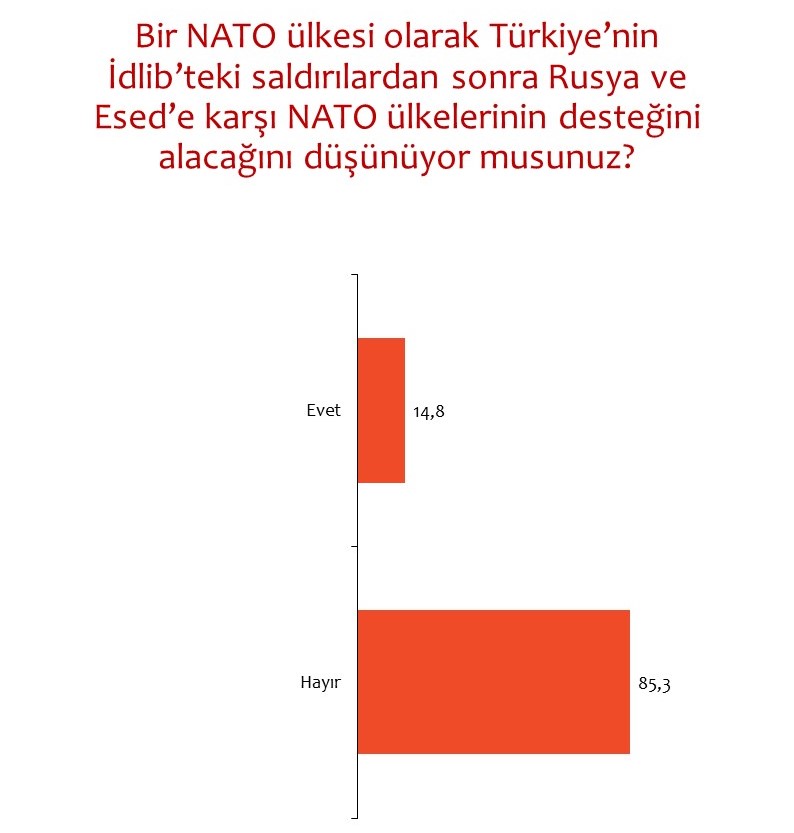 Bir NATO ülkesi olarak Türkiye'nin İdlib'teki saldırılardan sonra Rusya ve Esed'e karşı NATO ülkelerinin desteğini alacağını düşünüyor musunuz?

Evet
14,8

Hayır
85,3